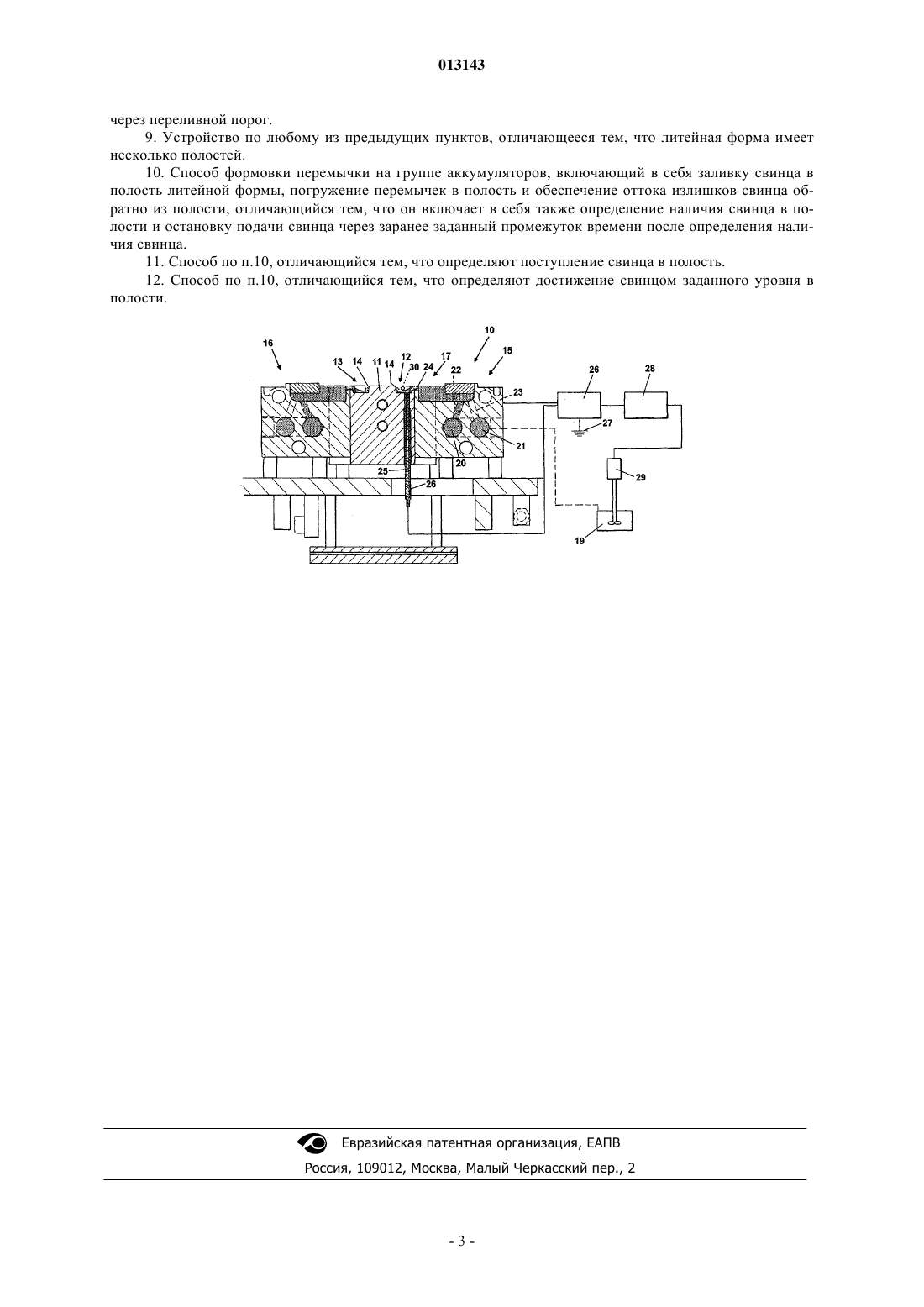 013143

через переливной порог.

9. Устройство по любому из предыдущих пунктов, отличающееся тем, что литейная форма имеет несколько полостей.

10. Способ формовки перемычки на группе аккумуляторов, включающий в себя заливку свинца в полость литейной формы, погружение перемычек в полость и обеспечение оттока излишков свинца обратно из полости, отличающийся тем, что он включает в себя также определение наличия свинца в полости и остановку подачи свинца через заранее заданный промежуток времени после определения наличия свинца.

11. Способ по п.10, отличающийся тем, что определяют поступление свинца в полость.

12. Способ по п.10, отличающийся тем, что определяют достижение свинцом заданного уровня в полости.

16 13 14 11 14 12 30 24 17 22 10 15 23 26 28 27 21 20 25 26 29 19

Евразийская патентная организация, ЕАПВ
Россия, 109012, Москва, Малый Черкасский пер., 2

- 3 -